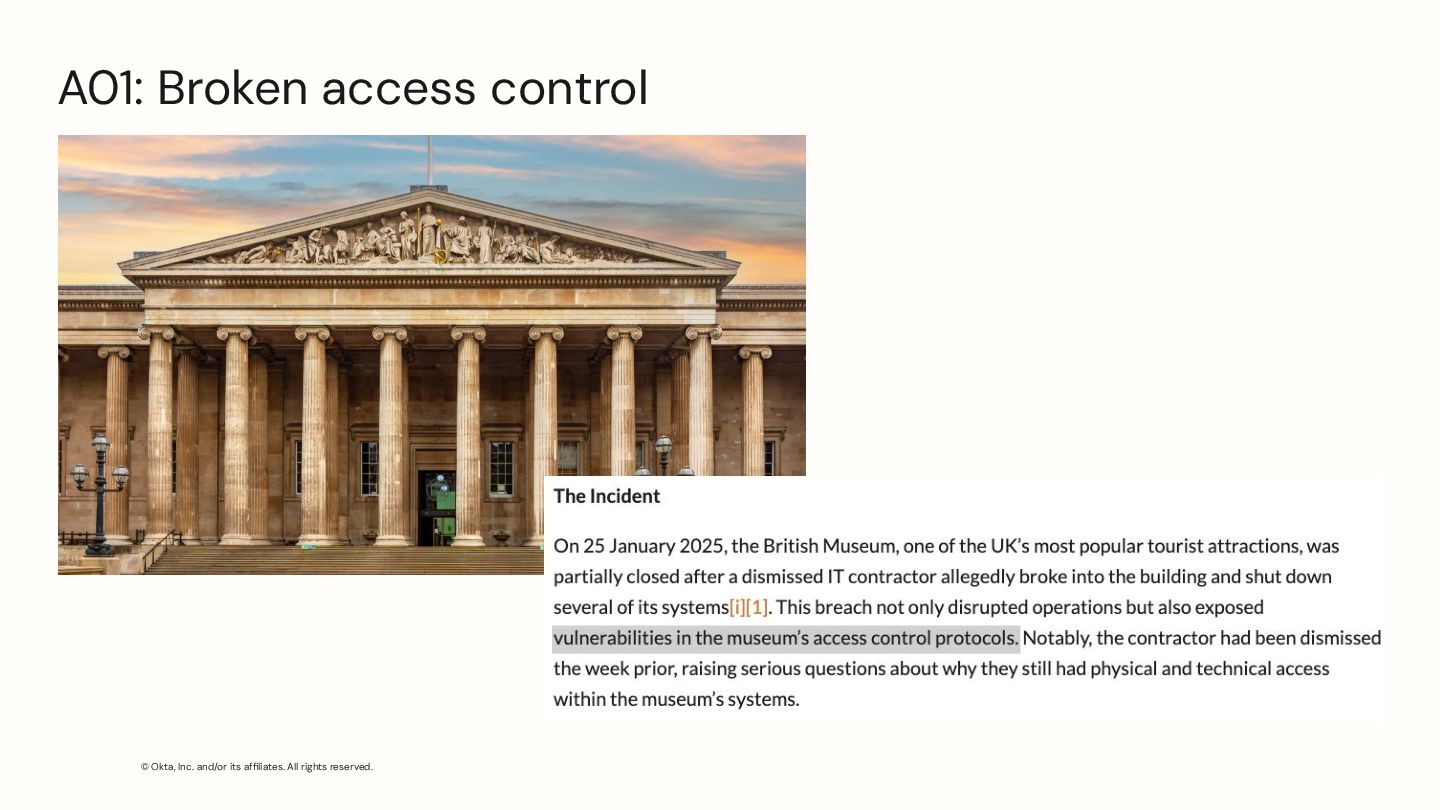 A01: Broken access control

The Incident

On 25 January 2025, the British Museum, one of the UK's most popular tourist attractions, was partially closed after a dismissed IT contractor allegedly broke into the building and shut down several of its systems[i][1]. This breach not only disrupted operations but also exposed vulnerabilities in the museum's access control protocols. Notably, the contractor had been dismissed the week prior, raising serious questions about why they still had physical and technical access within the museum's systems.

© Okta, Inc. and/or its affiliates. All rights reserved.